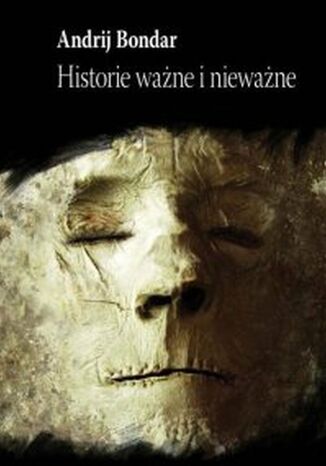 Andrij Bondar

Historie ważne i nieważne